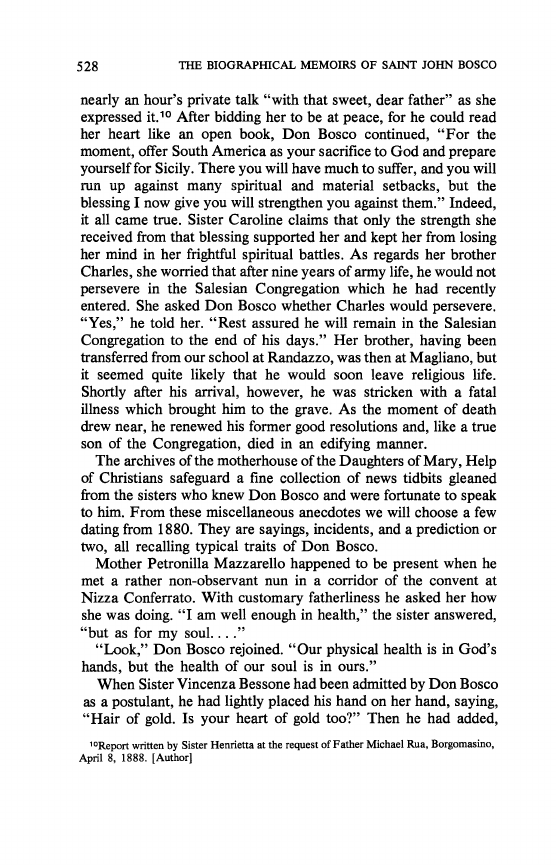 528 THE BIOGRAPHICAL MEMOIRS OF SAINT JOHN BOSCO

nearly an hour's private talk "with that sweet, dear father" as she expressed it.$^{10}$ After bidding her to be at peace, for he could read her heart like an open book, Don Bosco continued, "For the moment, offer South America as your sacrifice to God and prepare yourself for Sicily. There you will have much to suffer, and you will run up against many spiritual and material setbacks, but the blessing I now give you will strengthen you against them." Indeed, it all came true. Sister Caroline claims that only the strength she received from that blessing supported her and kept her from losing her mind in her frightful spiritual battles. As regards her brother Charles, she worried that after nine years of army life, he would not persevere in the Salesian Congregation which he had recently entered. She asked Don Bosco whether Charles would persevere. "Yes," he told her. "Rest assured he will remain in the Salesian Congregation to the end of his days." Her brother, having been transferred from our school at Randazzo, was then at Magliano, but it seemed quite likely that he would soon leave religious life. Shortly after his arrival, however, he was stricken with a fatal illness which brought him to the grave. As the moment of death drew near, he renewed his former good resolutions and, like a true son of the Congregation, died in an edifying manner.

The archives of the motherhouse of the Daughters of Mary, Help of Christians safeguard a fine collection of news tidbits gleaned from the sisters who knew Don Bosco and were fortunate to speak to him. From these miscellaneous anecdotes we will choose a few dating from 1880. They are sayings, incidents, and a prediction or two, all recalling typical traits of Don Bosco.

Mother Petronilla Mazzarello happened to be present when he met a rather non-observant nun in a corridor of the convent at Nizza Conferrato. With customary fatherliness he asked her how she was doing. "I am well enough in health," the sister answered, "but as for my soul. . . ."

"Look," Don Bosco rejoined. "Our physical health is in God's hands, but the health of our soul is in ours."

When Sister Vincenza Bessone had been admitted by Don Bosco as a postulant, he had lightly placed his hand on her hand, saying, "Hair of gold. Is your heart of gold too?" Then he had added,

$^{10}$Report written by Sister Henrietta at the request of Father Michael Rua, Borgomasino, April 8, 1888. [Author]